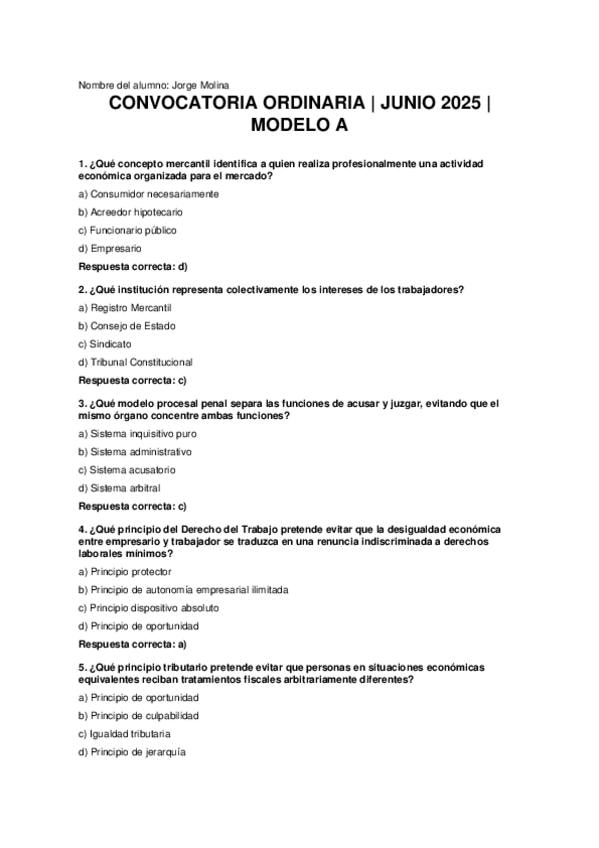 Nombre del alumno: Jorge Molina

CONVOCATORIA ORDINARIA | JUNIO 2025 | MODELO A

1. ¿Qué concepto mercantil identifica a quien realiza profesionalmente una actividad económica organizada para el mercado?

a) Consumidor necesariamente

b) Acreedor hipotecario

c) Funcionario público

d) Empresario

Respuesta correcta: d)

2. ¿Qué institución representa colectivamente los intereses de los trabajadores?

a) Registro Mercantil

b) Consejo de Estado

c) Sindicato

d) Tribunal Constitucional

Respuesta correcta: c)

3. ¿Qué modelo procesal penal separa las funciones de acusar y juzgar, evitando que el mismo órgano concentre ambas funciones?

a) Sistema inquisitivo puro

b) Sistema administrativo

c) Sistema acusatorio

d) Sistema arbitral

Respuesta correcta: c)

4. ¿Qué principio del Derecho del Trabajo pretende evitar que la desigualdad económica entre empresario y trabajador se traduzca en una renuncia indiscriminada a derechos laborales mínimos?

a) Principio protector

b) Principio de autonomía empresarial ilimitada

c) Principio dispositivo absoluto

d) Principio de oportunidad

Respuesta correcta: a)

5. ¿Qué principio tributario pretende evitar que personas en situaciones económicas equivalentes reciban tratamientos fiscales arbitrariamente diferentes?

a) Principio de oportunidad

b) Principio de culpabilidad

c) Igualdad tributaria

d) Principio de jerarquía